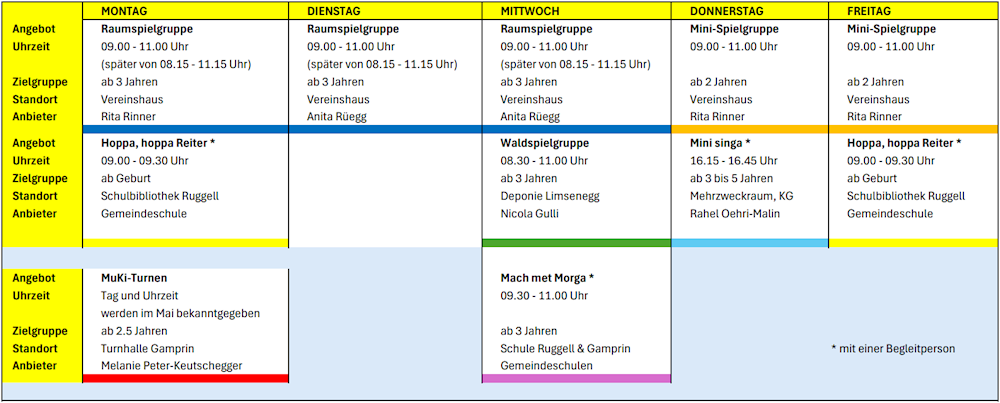 | | MONTAG | DIENSTAG | MITTWOCH | DONNERSTAG | FREITAG |
|---|---|---|---|---|---|
| Angebot | Raumspielgruppe | Raumspielgruppe | Raumspielgruppe | Mini-Spielgruppe | Mini-Spielgruppe |
| Uhrzeit | 09.00 - 11.00 Uhr (später von 08.15 - 11.15 Uhr) | 09.00 - 11.00 Uhr (später von 08.15 - 11.15 Uhr) | 09.00 - 11.00 Uhr (später von 08.15 - 11.15 Uhr) | 09.00 - 11.00 Uhr | 09.00 - 11.00 Uhr |
| Zielgruppe | ab 3 Jahren | ab 3 Jahren | ab 3 Jahren | ab 2 Jahren | ab 2 Jahren |
| Standort | Vereinshaus | Vereinshaus | Vereinshaus | Vereinshaus | Vereinshaus |
| Anbieter | Rita Rinner | Anita Rüegg | Anita Rüegg | Rita Rinner | Rita Rinner |
| Angebot | Hoppa, hoppa Reiter * | | Waldspielgruppe | Mini singa * | Hoppa, hoppa Reiter * |
| Uhrzeit | 09.00 - 09.30 Uhr | | 08.30 - 11.00 Uhr | 16.15 - 16.45 Uhr | 09.00 - 09.30 Uhr |
| Zielgruppe | ab Geburt | | ab 3 Jahren | ab 3 bis 5 Jahren | ab Geburt |
| Standort | Schulbibliothek Ruggell | | Deponie Limsenegg | Mehrzweckraum, KG | Schulbibliothek Ruggell |
| Anbieter | Gemeindeschule | | Nicola Gulli | Rahel Oehri-Malin | Gemeindeschule |
| Angebot | MuKi-Turnen | | Mach met Morga * | | |
| Uhrzeit | Tag und Uhrzeit werden im Mai bekanntgegeben | | 09.30 - 11.00 Uhr | | |
| Zielgruppe | ab 2.5 Jahren | | ab 3 Jahren | | |
| Standort | Turnhalle Gamprin | | Schule Ruggell & Gamprin | | * mit einer Begleitperson |
| Anbieter | Melanie Peter-Keutschegger | | Gemeindeschulen | | |